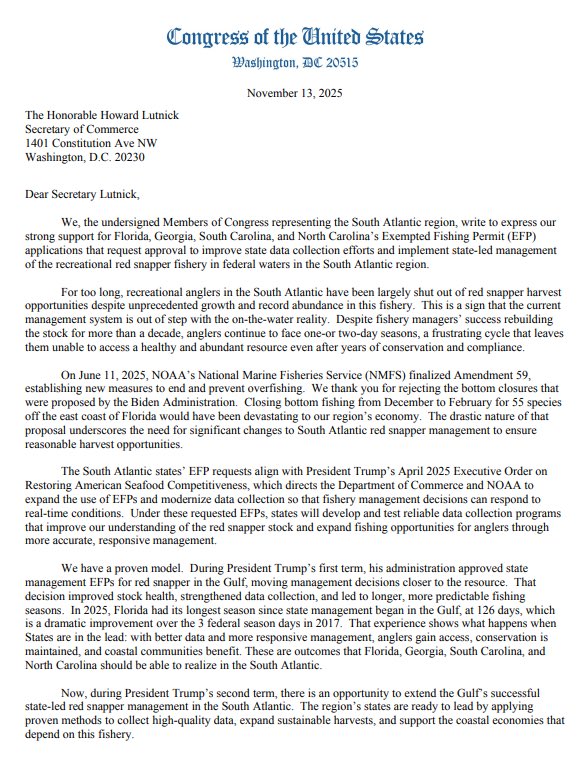 Congress of the United States
Washington, DC 20515

November 13, 2025

The Honorable Howard Lutnick
Secretary of Commerce
1401 Constitution Ave NW
Washington, D.C. 20230

Dear Secretary Lutnick,

We, the undersigned Members of Congress representing the South Atlantic region, write to express our strong support for Florida, Georgia, South Carolina, and North Carolina's Exempted Fishing Permit (EFP) applications that request approval to improve state data collection efforts and implement state-led management of the recreational red snapper fishery in federal waters in the South Atlantic region.

For too long, recreational anglers in the South Atlantic have been largely shut out of red snapper harvest opportunities despite unprecedented growth and record abundance in this fishery. This is a sign that the current management system is out of step with the on-the-water reality. Despite fishery managers' success rebuilding the stock for more than a decade, anglers continue to face one-or two-day seasons, a frustrating cycle that leaves them unable to access a healthy and abundant resource even after years of conservation and compliance.

On June 11, 2025, NOAA's National Marine Fisheries Service (NMFS) finalized Amendment 59, establishing new measures to end and prevent overfishing. We thank you for rejecting the bottom closures that were proposed by the Biden Administration. Closing bottom fishing from December to February for 55 species off the east coast of Florida would have been devastating to our region's economy. The drastic nature of that proposal underscores the need for significant changes to South Atlantic red snapper management to ensure reasonable harvest opportunities.

The South Atlantic states' EFP requests align with President Trump's April 2025 Executive Order on Restoring American Seafood Competitiveness, which directs the Department of Commerce and NOAA to expand the use of EFPs and modernize data collection so that fishery management decisions can respond to real-time conditions. Under these requested EFPs, states will develop and test reliable data collection programs that improve our understanding of the red snapper stock and expand fishing opportunities for anglers through more accurate, responsive management.

We have a proven model. During President Trump's first term, his administration approved state management EFPs for red snapper in the Gulf, moving management decisions closer to the resource. That decision improved stock health, strengthened data collection, and led to longer, more predictable fishing seasons. In 2025, Florida had its longest season since state management began in the Gulf, at 126 days, which is a dramatic improvement over the 3 federal season days in 2017. That experience shows what happens when States are in the lead: with better data and more responsive management, anglers gain access, conservation is maintained, and coastal communities benefit. These are outcomes that Florida, Georgia, South Carolina, and North Carolina should be able to realize in the South Atlantic.

Now, during President Trump's second term, there is an opportunity to extend the Gulf's successful state-led red snapper management in the South Atlantic. The region's states are ready to lead by applying proven methods to collect high-quality data, expand sustainable harvests, and support the coastal economies that depend on this fishery.